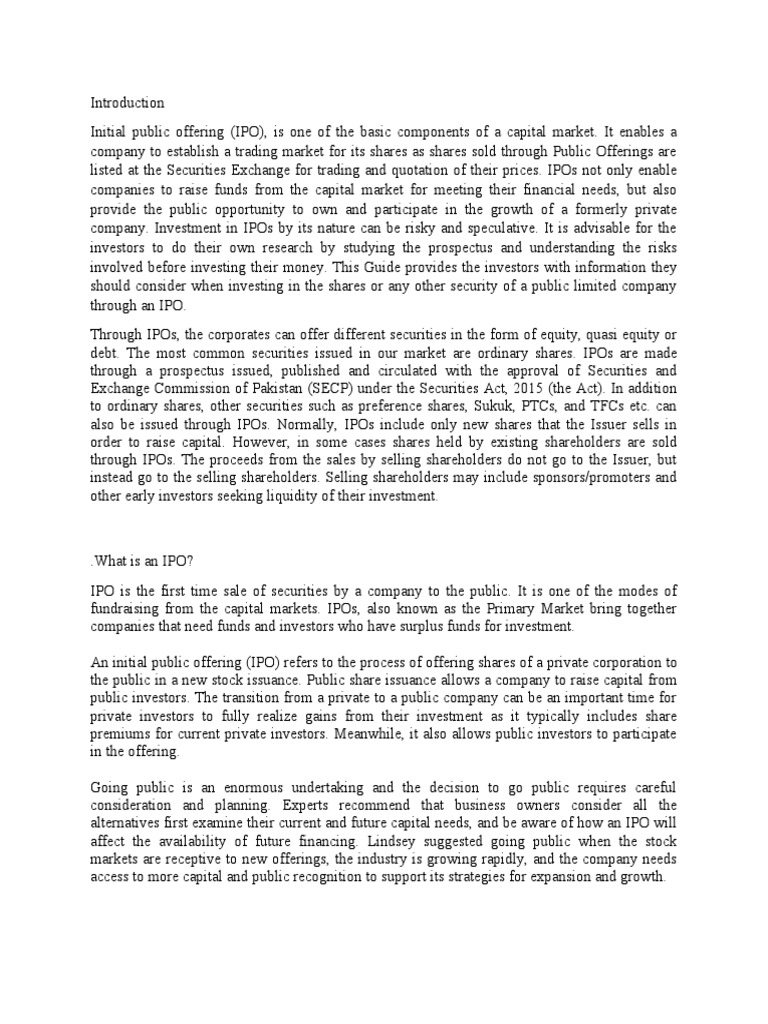 Introduction

Initial public offering (IPO), is one of the basic components of a capital market. It enables a company to establish a trading market for its shares as shares sold through Public Offerings are listed at the Securities Exchange for trading and quotation of their prices. IPOs not only enable companies to raise funds from the capital market for meeting their financial needs, but also provide the public opportunity to own and participate in the growth of a formerly private company. Investment in IPOs by its nature can be risky and speculative. It is advisable for the investors to do their own research by studying the prospectus and understanding the risks involved before investing their money. This Guide provides the investors with information they should consider when investing in the shares or any other security of a public limited company through an IPO.

Through IPOs, the corporates can offer different securities in the form of equity, quasi equity or debt. The most common securities issued in our market are ordinary shares. IPOs are made through a prospectus issued, published and circulated with the approval of Securities and Exchange Commission of Pakistan (SECP) under the Securities Act, 2015 (the Act). In addition to ordinary shares, other securities such as preference shares, Sukuk, PTCs, and TFCs etc. can also be issued through IPOs. Normally, IPOs include only new shares that the Issuer sells in order to raise capital. However, in some cases shares held by existing shareholders are sold through IPOs. The proceeds from the sales by selling shareholders do not go to the Issuer, but instead go to the selling shareholders. Selling shareholders may include sponsors/promoters and other early investors seeking liquidity of their investment.

.What is an IPO?

IPO is the first time sale of securities by a company to the public. It is one of the modes of fundraising from the capital markets. IPOs, also known as the Primary Market bring together companies that need funds and investors who have surplus funds for investment.

An initial public offering (IPO) refers to the process of offering shares of a private corporation to the public in a new stock issuance. Public share issuance allows a company to raise capital from public investors. The transition from a private to a public company can be an important time for private investors to fully realize gains from their investment as it typically includes share premiums for current private investors. Meanwhile, it also allows public investors to participate in the offering.

Going public is an enormous undertaking and the decision to go public requires careful consideration and planning. Experts recommend that business owners consider all the alternatives first examine their current and future capital needs, and be aware of how an IPO will affect the availability of future financing. Lindsey suggested going public when the stock markets are receptive to new offerings, the industry is growing rapidly, and the company needs access to more capital and public recognition to support its strategies for expansion and growth.